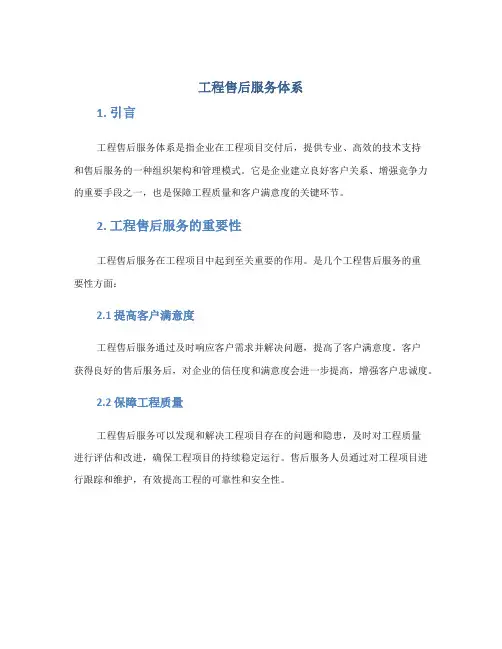 工程售后服务体系

1. 引言

工程售后服务体系是指企业在工程项目交付后，提供专业、高效的技术支持和售后服务的一种组织架构和管理模式。它是企业建立良好客户关系、增强竞争力的重要手段之一，也是保障工程质量和客户满意度的关键环节。

2. 工程售后服务的重要性

工程售后服务在工程项目中起到至关重要的作用。是几个工程售后服务的重要性方面：

2.1 提高客户满意度

工程售后服务通过及时响应客户需求并解决问题，提高了客户满意度。客户获得良好的售后服务后，对企业的信任度和满意度会进一步提高，增强客户忠诚度。

2.2 保障工程质量

工程售后服务可以发现和解决工程项目存在的问题和隐患，及时对工程质量进行评估和改进，确保工程项目的持续稳定运行。售后服务人员通过对工程项目进行跟踪和维护，有效提高工程的可靠性和安全性。